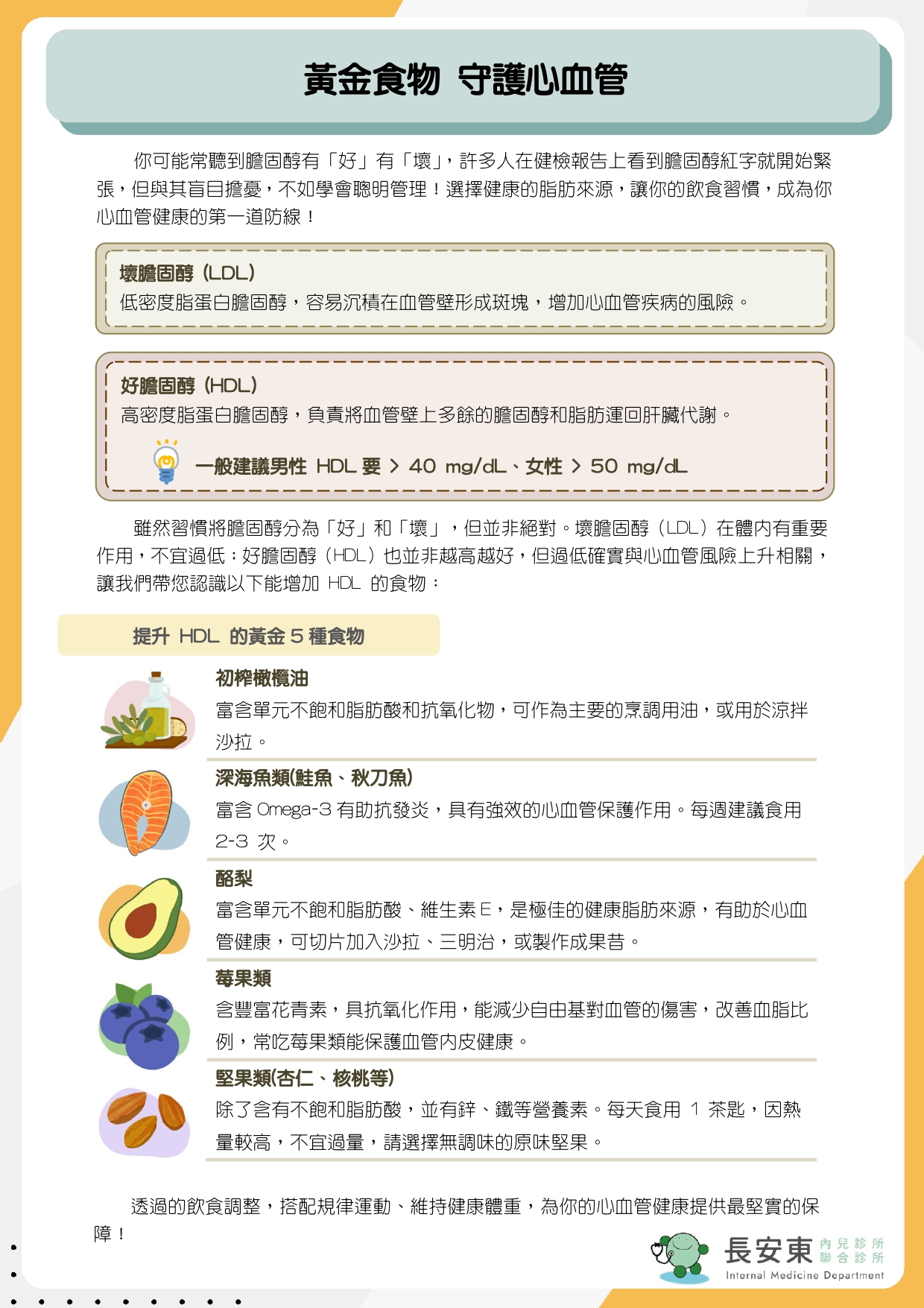 黃金食物 守護心血管

你可能常聽到膽固醇有「好」有「壞」，許多人在健檢報告上看到膽固醇紅字就開始緊張，但與其盲目擔憂，不如學會聰明管理！選擇健康的脂肪來源，讓你的飲食習慣，成為你心血管健康的第一道防線！

壞膽固醇（LDL）
低密度脂蛋白膽固醇，容易沉積在血管壁形成斑塊，增加心血管疾病的風險。

好膽固醇（HDL）
高密度脂蛋白膽固醇，負責將血管壁上多餘的膽固醇和脂肪運回肝臟代謝。

一般建議男性 HDL 要 > 40 mg/dL、女性 > 50 mg/dL

雖然習慣將膽固醇分為「好」和「壞」，但並非絕對。壞膽固醇（LDL）在體內有重要作用，不宜過低；好膽固醇（HDL）也並非越高越好，但過低確實與心血管風險上升相關，讓我們帶您認識以下能增加 HDL 的食物：

提升 HDL 的黃金 5 種食物

初榨橄欖油
富含單元不飽和脂肪酸和抗氧化物，可作為主要的烹調用油，或用於涼拌沙拉。

深海魚類(鮭魚、秋刀魚)
富含 Omega-3 有助抗發炎，具有強效的心血管保護作用。每週建議食用 2-3 次。

酪梨
富含單元不飽和脂肪酸、維生素 E，是極佳的健康脂肪來源，有助於心血管健康，可切片加入沙拉、三明治，或製作成果昔。

莓果類
含豐富花青素，具抗氧化作用，能減少自由基對血管的傷害，改善血脂比例，常吃莓果類能保護血管內皮健康。

堅果類(杏仁、核桃等)
除了含有不飽和脂肪酸，並有鋅、鐵等營養素。每天食用 1 茶匙，因熱量較高，不宜過量，請選擇無調味的原味堅果。

透過的飲食調整，搭配規律運動、維持健康體重，為你的心血管健康提供最堅實的保障！

長安東 內兒診所 聯合診所
Internal Medicine Department